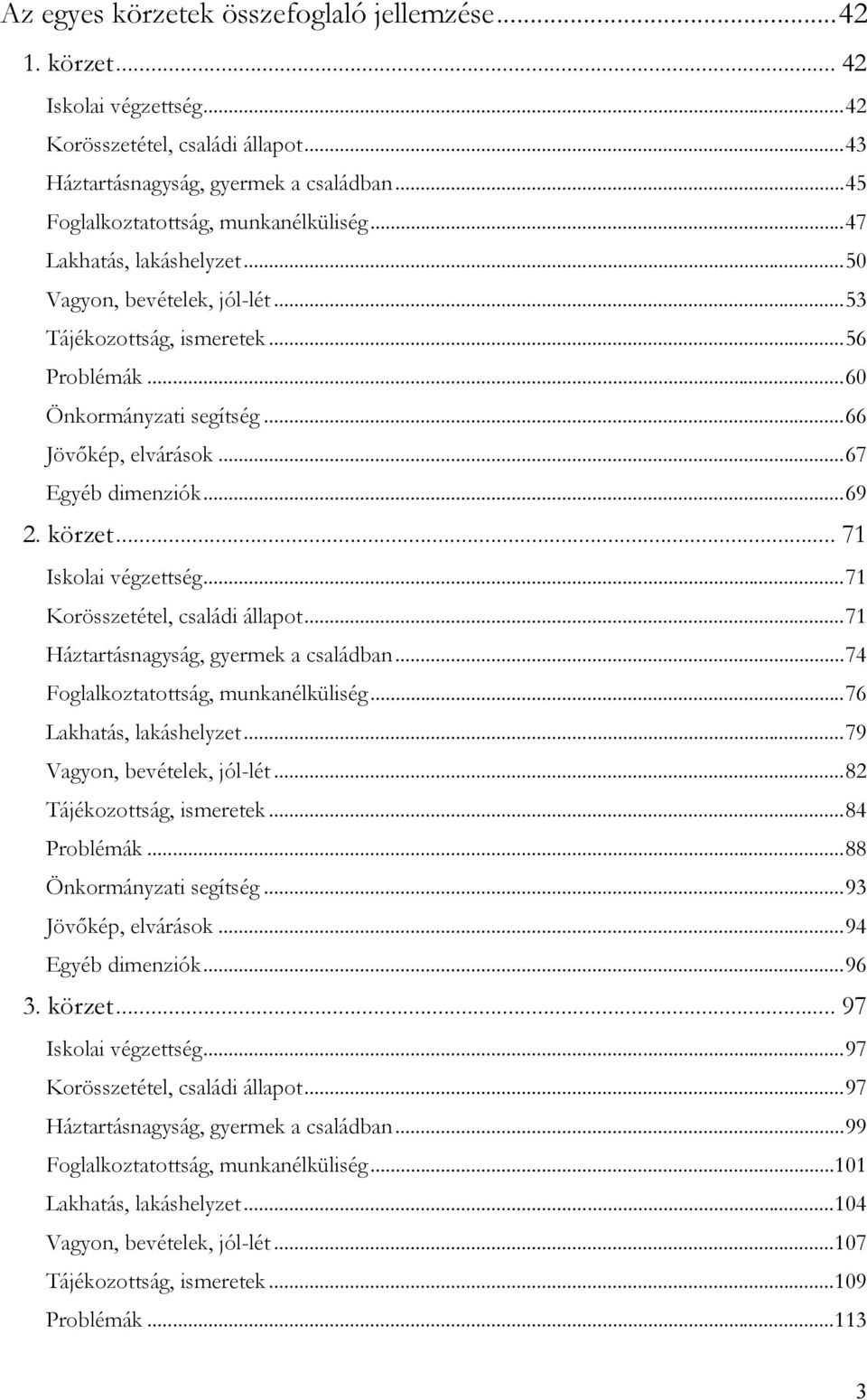 Az egyes körzetek összefoglaló jellemzése...42
1. körzet... 42
Iskolai végzettség...42
Korösszetétel, családi állapot...43
Háztartásnagyság, gyermek a családban...45
Foglalkoztatottság, munkanélküliség...47
Lakhatás, lakáshelyzet...50
Vagyon, bevételek, jól-lét...53
Tájékozottság, ismeretek...56
Problémák...60
Önkormányzati segítség...66
Jövőkép, elvárások...67
Egyéb dimenziók...69
2. körzet... 71
Iskolai végzettség...71
Korösszetétel, családi állapot...71
Háztartásnagyság, gyermek a családban...74
Foglalkoztatottság, munkanélküliség...76
Lakhatás, lakáshelyzet...79
Vagyon, bevételek, jól-lét...82
Tájékozottság, ismeretek...84
Problémák...88
Önkormányzati segítség...93
Jövőkép, elvárások...94
Egyéb dimenziók...96
3. körzet... 97
Iskolai végzettség...97
Korösszetétel, családi állapot...97
Háztartásnagyság, gyermek a családban...99
Foglalkoztatottság, munkanélküliség...101
Lakhatás, lakáshelyzet...104
Vagyon, bevételek, jól-lét...107
Tájékozottság, ismeretek...109
Problémák...113

3